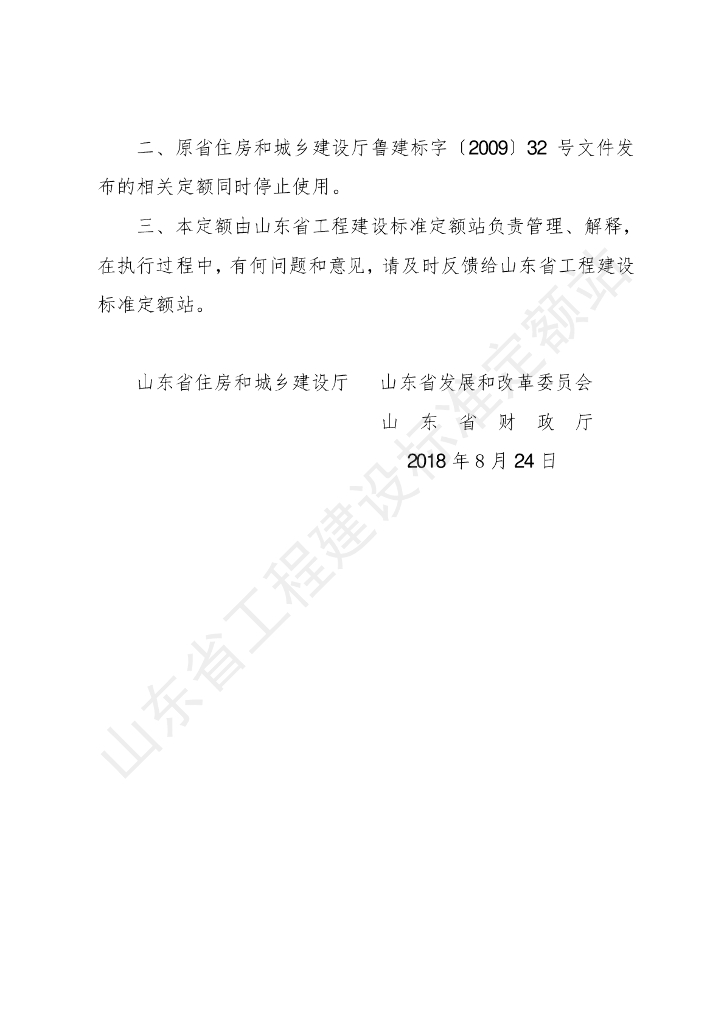 二、原省住房和城乡建设厅鲁建标字〔2009〕32号文件发布的相关定额同时停止使用。

三、本定额由山东省工程建设标准定额站负责管理、解释，在执行过程中，有何问题和意见，请及时反馈给山东省工程建设标准定额站。

山东省住房和城乡建设厅　山东省发展和改革委员会

山东省财政厅

2018年8月24日

山东省工程建设标准定额站